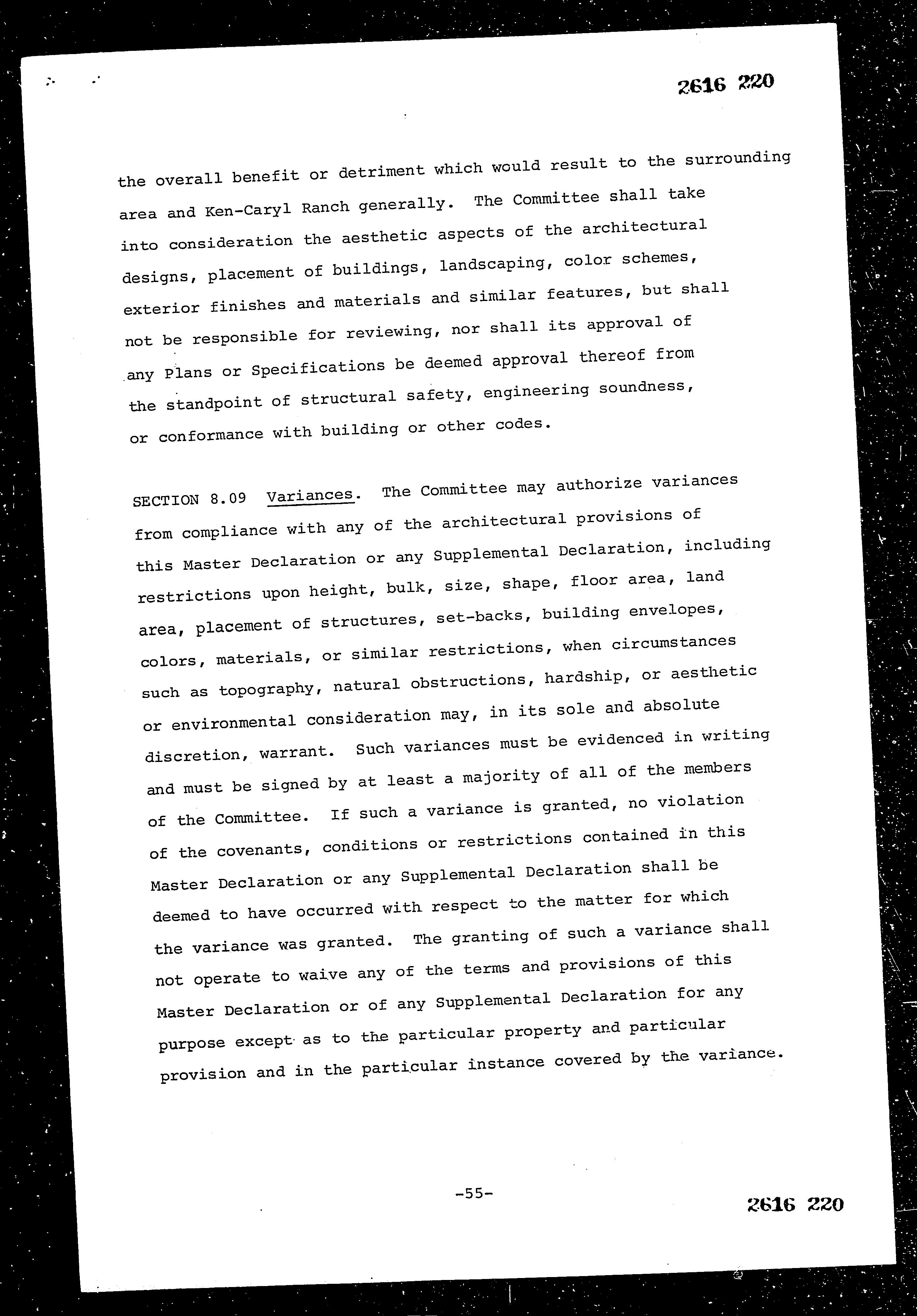 2616 220

the overall benefit or detriment which would result to the surrounding area and Ken-Caryl Ranch generally. The Committee shall take into consideration the aesthetic aspects of the architectural designs, placement of buildings, landscaping, color schemes, exterior finishes and materials and similar features, but shall not be responsible for reviewing, nor shall its approval of any Plans or Specifications be deemed approval thereof from the standpoint of structural safety, engineering soundness, or conformance with building or other codes.

SECTION 8.09 Variances. The Committee may authorize variances from compliance with any of the architectural provisions of this Master Declaration or any Supplemental Declaration, including restrictions upon height, bulk, size, shape, floor area, land area, placement of structures, set-backs, building envelopes, colors, materials, or similar restrictions, when circumstances such as topography, natural obstructions, hardship, or aesthetic or environmental consideration may, in its sole and absolute discretion, warrant. Such variances must be evidenced in writing and must be signed by at least a majority of all of the members of the Committee. If such a variance is granted, no violation of the covenants, conditions or restrictions contained in this Master Declaration or any Supplemental Declaration shall be deemed to have occurred with respect to the matter for which the variance was granted. The granting of such a variance shall not operate to waive any of the terms and provisions of this Master Declaration or of any Supplemental Declaration for any purpose except as to the particular property and particular provision and in the particular instance covered by the variance.

-55-

2616 220